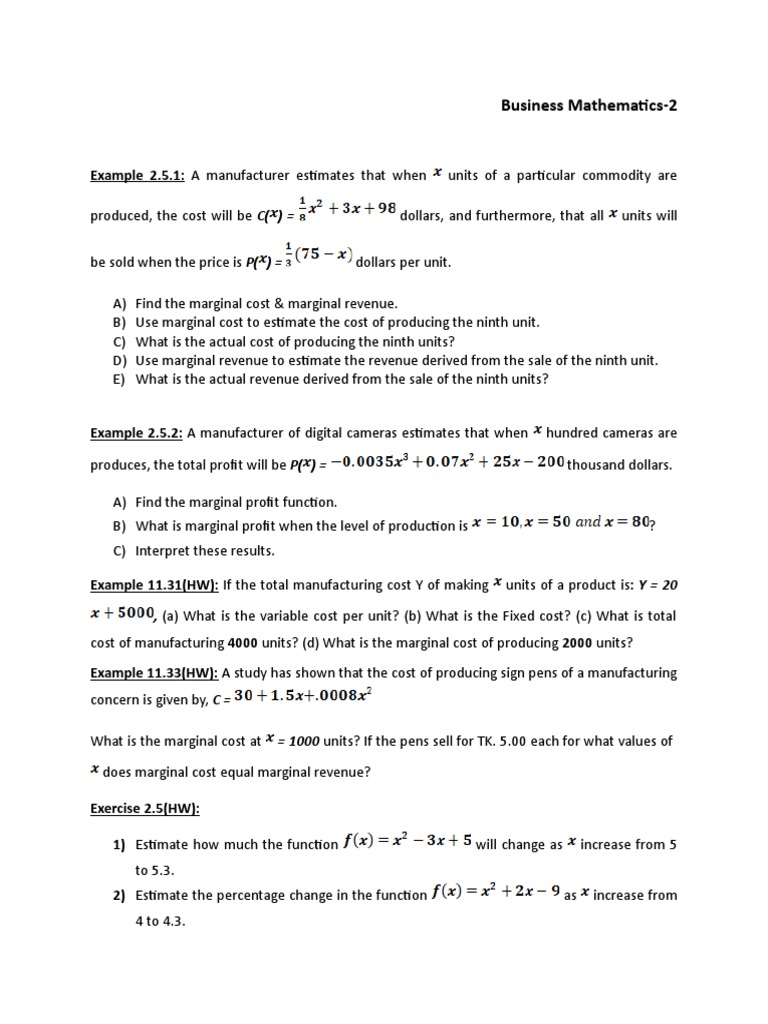 Business Mathematics-2

Example 2.5.1: A manufacturer estimates that when $x$ units of a particular commodity are produced, the cost will be $C(x) = \frac{1}{8}x^2 + 3x + 98$ dollars, and furthermore, that all $x$ units will be sold when the price is $P(x) = \frac{1}{3}(75 - x)$ dollars per unit.

A) Find the marginal cost & marginal revenue.
B) Use marginal cost to estimate the cost of producing the ninth unit.
C) What is the actual cost of producing the ninth units?
D) Use marginal revenue to estimate the revenue derived from the sale of the ninth unit.
E) What is the actual revenue derived from the sale of the ninth units?

Example 2.5.2: A manufacturer of digital cameras estimates that when $x$ hundred cameras are produces, the total profit will be $P(x) = -0.0035x^3 + 0.07x^2 + 25x - 200$ thousand dollars.

A) Find the marginal profit function.
B) What is marginal profit when the level of production is $x = 10, x = 50$ and $x = 80$?
C) Interpret these results.

Example 11.31(HW): If the total manufacturing cost Y of making $x$ units of a product is: $Y = 20x + 5000$, (a) What is the variable cost per unit? (b) What is the Fixed cost? (c) What is total cost of manufacturing 4000 units? (d) What is the marginal cost of producing 2000 units?

Example 11.33(HW): A study has shown that the cost of producing sign pens of a manufacturing concern is given by, $C = 30 + 1.5x + .0008x^2$

What is the marginal cost at $x = 1000$ units? If the pens sell for TK. 5.00 each for what values of $x$ does marginal cost equal marginal revenue?

Exercise 2.5(HW):

1) Estimate how much the function $f(x) = x^2 - 3x + 5$ will change as $x$ increase from 5 to 5.3.
2) Estimate the percentage change in the function $f(x) = x^2 + 2x - 9$ as $x$ increase from 4 to 4.3.